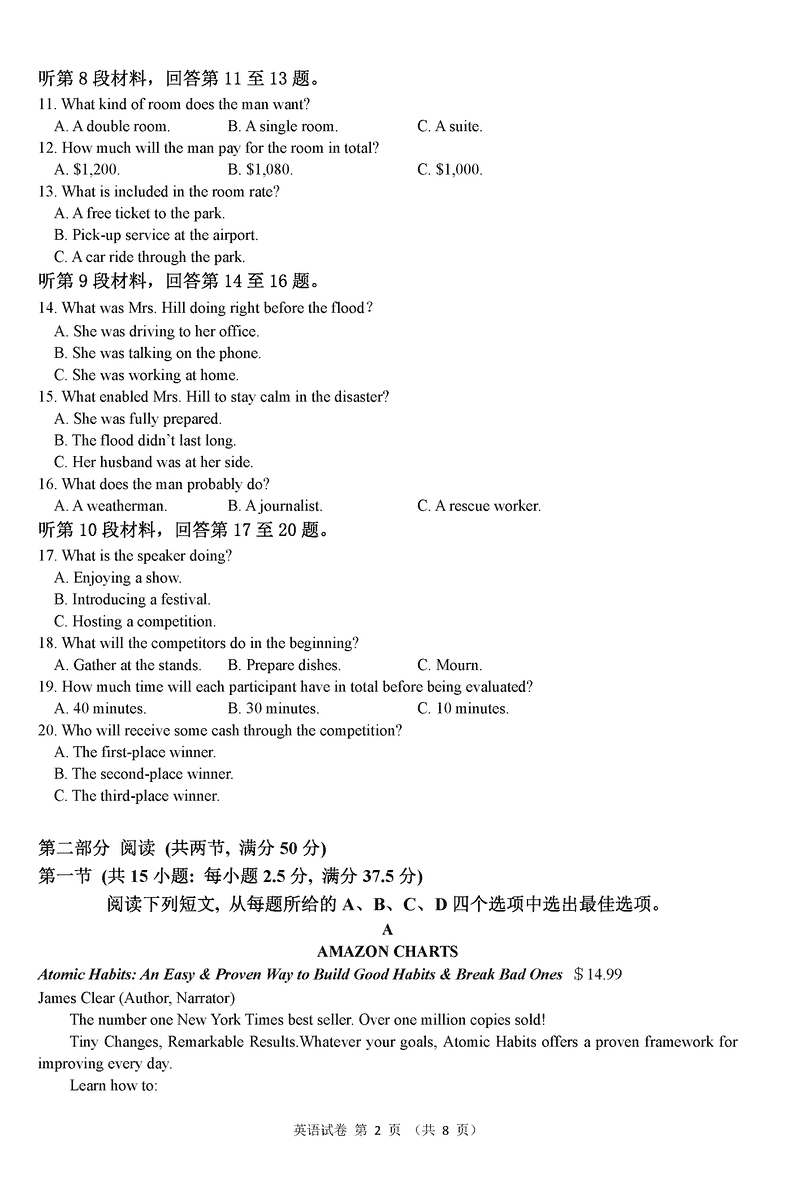 听第 8 段材料，回答第 11 至 13 题。
11. What kind of room does the man want?
A. A double room.
B. A single room.
C. A suite.
12. How much will the man pay for the room in total?
A. \$1,200.
B. \$1,080.
C. \$1,000.
13. What is included in the room rate?
A. A free ticket to the park.
B. Pick-up service at the airport.
C. A car ride through the park.
听第 9 段材料，回答第 14 至 16 题。
14. What was Mrs. Hill doing right before the flood?
A. She was driving to her office.
B. She was talking on the phone.
C. She was working at home.
15. What enabled Mrs. Hill to stay calm in the disaster?
A. She was fully prepared.
B. The flood didn`t last long.
C. Her husband was at her side.
16. What does the man probably do?
A. A weatherman.
B. A journalist.
C. A rescue worker.
听第 10 段材料，回答第 17 至 20 题。
17. What is the speaker doing?
A. Enjoying a show.
B. Introducing a festival.
C. Hosting a competition.
18. What will the competitors do in the beginning?
A. Gather at the stands.
B. Prepare dishes.
C. Mourn.
19. How much time will each participant have in total before being evaluated?
A. 40 minutes.
B. 30 minutes.
C. 10 minutes.
20. Who will receive some cash through the competition?
A. The first-place winner.
B. The second-place winner.
C. The third-place winner.

第二部分 阅读 (共两节, 满分 50 分)
第一节 (共 15 小题: 每小题 2.5 分, 满分 37.5 分)
阅读下列短文, 从每题所给的 A、B、C、D 四个选项中选出最佳选项。
A
AMAZON CHARTS
Atomic Habits: An Easy & Proven Way to Build Good Habits & Break Bad Ones \$14.99
James Clear (Author, Narrator)
The number one New York Times best seller. Over one million copies sold!
Tiny Changes, Remarkable Results.Whatever your goals, Atomic Habits offers a proven framework for improving every day.
Learn how to:

英语试卷 第 2 页 （共 8 页）